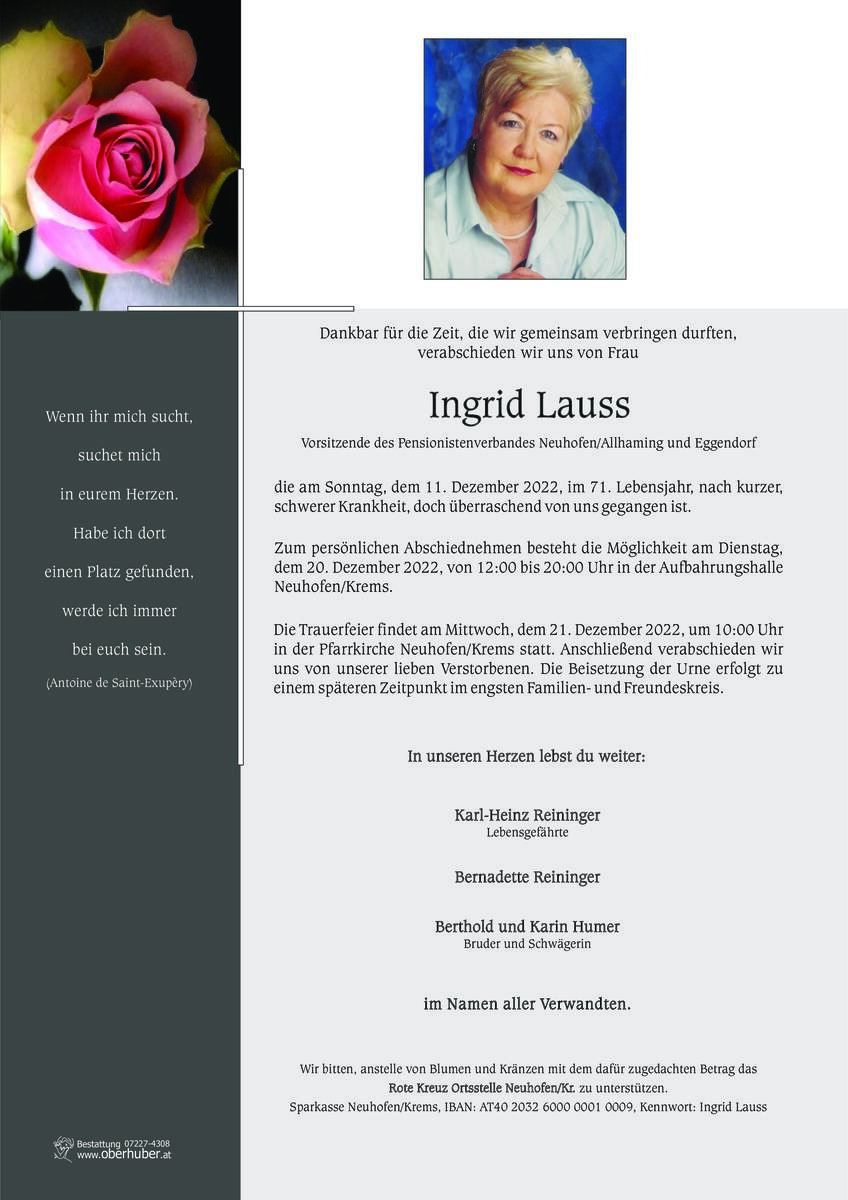 Wenn ihr mich sucht,

suchet mich

in eurem Herzen.

Habe ich dort

einen Platz gefunden,

werde ich immer

bei euch sein.

(Antoine de Saint-Exupèry)

Bestattung 07227-4308
www.oberhuber.at

Dankbar für die Zeit, die wir gemeinsam verbringen durften, verabschieden wir uns von Frau

Ingrid Lauss

Vorsitzende des Pensionistenverbandes Neuhofen/Allhaming und Eggendorf

die am Sonntag, dem 11. Dezember 2022, im 71. Lebensjahr, nach kurzer, schwerer Krankheit, doch überraschend von uns gegangen ist.

Zum persönlichen Abschiednehmen besteht die Möglichkeit am Dienstag, dem 20. Dezember 2022, von 12:00 bis 20:00 Uhr in der Aufbahrungshalle Neuhofen/Krems.

Die Trauerfeier findet am Mittwoch, dem 21. Dezember 2022, um 10:00 Uhr in der Pfarrkirche Neuhofen/Krems statt. Anschließend verabschieden wir uns von unserer lieben Verstorbenen. Die Beisetzung der Urne erfolgt zu einem späteren Zeitpunkt im engsten Familien- und Freundeskreis.

In unseren Herzen lebst du weiter:

Karl-Heinz Reininger
Lebensgefährte

Bernadette Reininger

Berthold und Karin Humer
Bruder und Schwägerin

im Namen aller Verwandten.

Wir bitten, anstelle von Blumen und Kränzen mit dem dafür zugedachten Betrag das Rote Kreuz Ortsstelle Neuhofen/Kr. zu unterstützen.
Sparkasse Neuhofen/Krems, IBAN: AT40 2032 6000 0001 0009, Kennwort: Ingrid Lauss